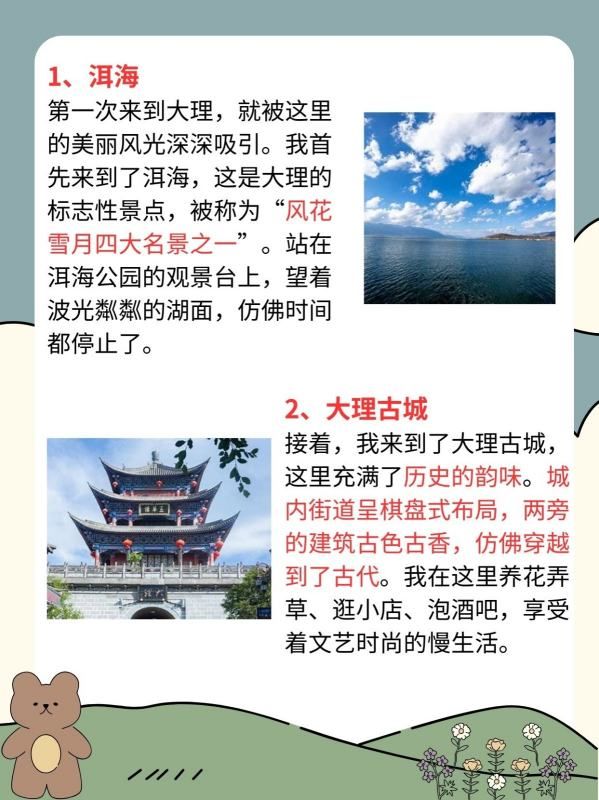 1、洱海

第一次来到大理，就被这里的美丽风光深深吸引。我首先来到了洱海，这是大理的标志性景点，被称为“风花雪月四大名景之一”。站在洱海公园的观景台上，望着波光粼粼的湖面，仿佛时间都停止了。

2、大理古城

接着，我来到了大理古城，这里充满了历史的韵味。城内街道呈棋盘式布局，两旁的建筑古色古香，仿佛穿越到了古代。我在这里养花弄草、逛小店、泡酒吧，享受着文艺时尚的慢生活。